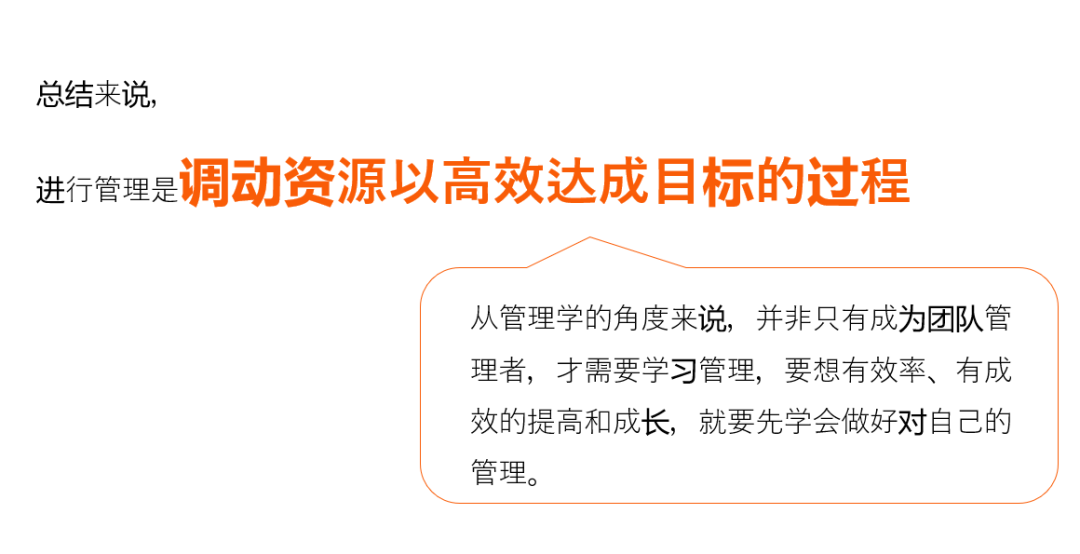 总结来说,

进行管理是调动资源以高效达成目标的过程

从管理学的角度来说，并非只有成为团队管理者，才需要学习管理，要想有效率、有成效的提高和成长，就要先学会做好对自己的管理。